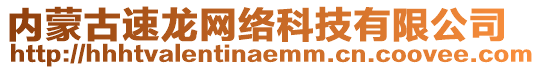 内蒙古速龙网络科技有限公司
http://hhhtvalentinaemm.cn.coovee.com